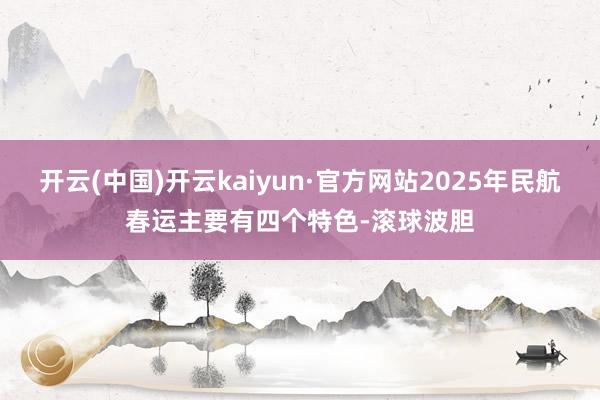 开云(中国)开云kaiyun·官方网站2025年民航春运主要有四个特色-滚球波胆